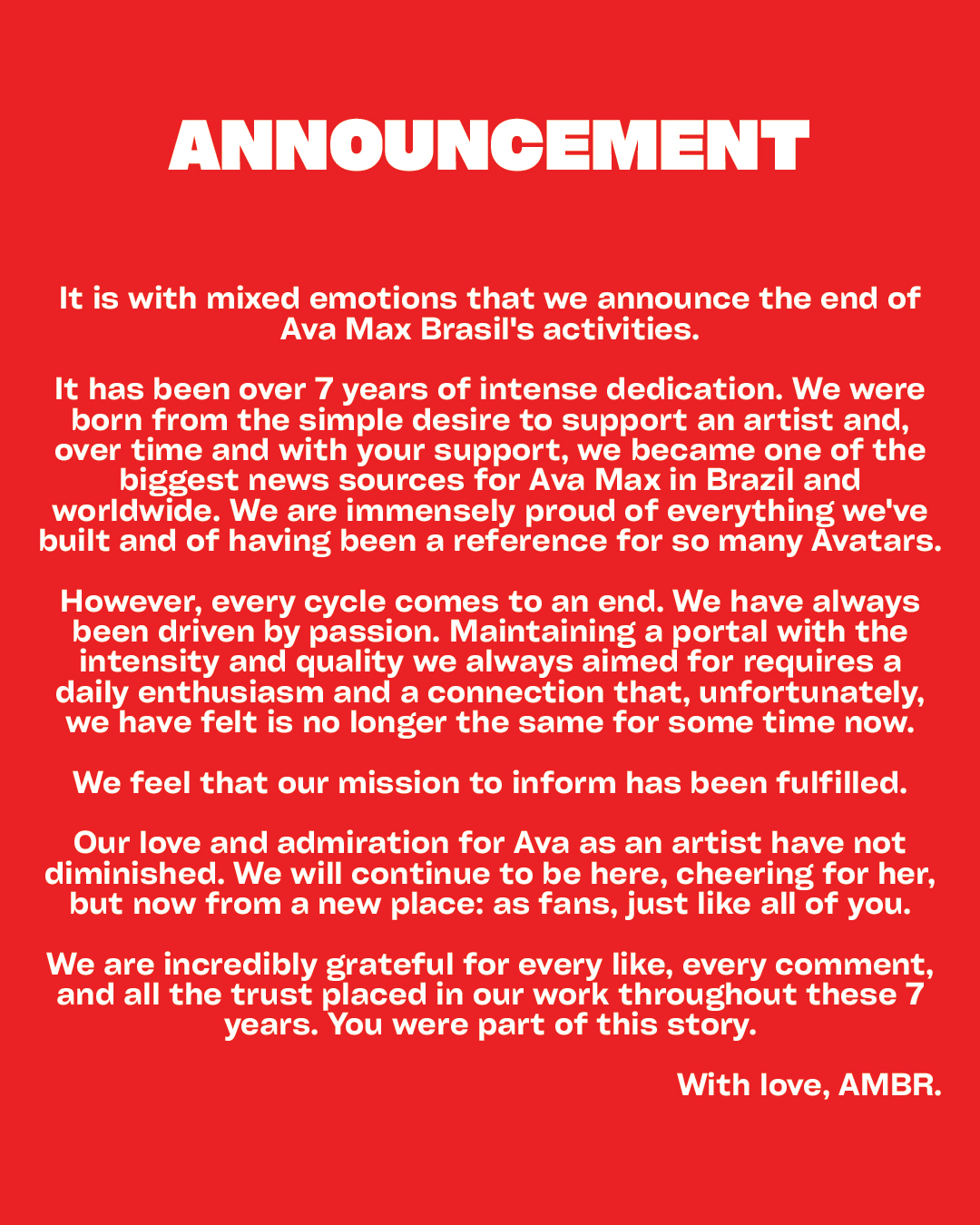 ANNOUNCEMENT

It is with mixed emotions that we announce the end of Ava Max Brasil's activities.

It has been over 7 years of intense dedication. We were born from the simple desire to support an artist and, over time and with your support, we became one of the biggest news sources for Ava Max in Brazil and worldwide. We are immensely proud of everything we've built and of having been a reference for so many Avatars.

However, every cycle comes to an end. We have always been driven by passion. Maintaining a portal with the intensity and quality we always aimed for requires a daily enthusiasm and a connection that, unfortunately, we have felt is no longer the same for some time now.

We feel that our mission to inform has been fulfilled.

Our love and admiration for Ava as an artist have not diminished. We will continue to be here, cheering for her, but now from a new place: as fans, just like all of you.

We are incredibly grateful for every like, every comment, and all the trust placed in our work throughout these 7 years. You were part of this story.

With love, AMBR.